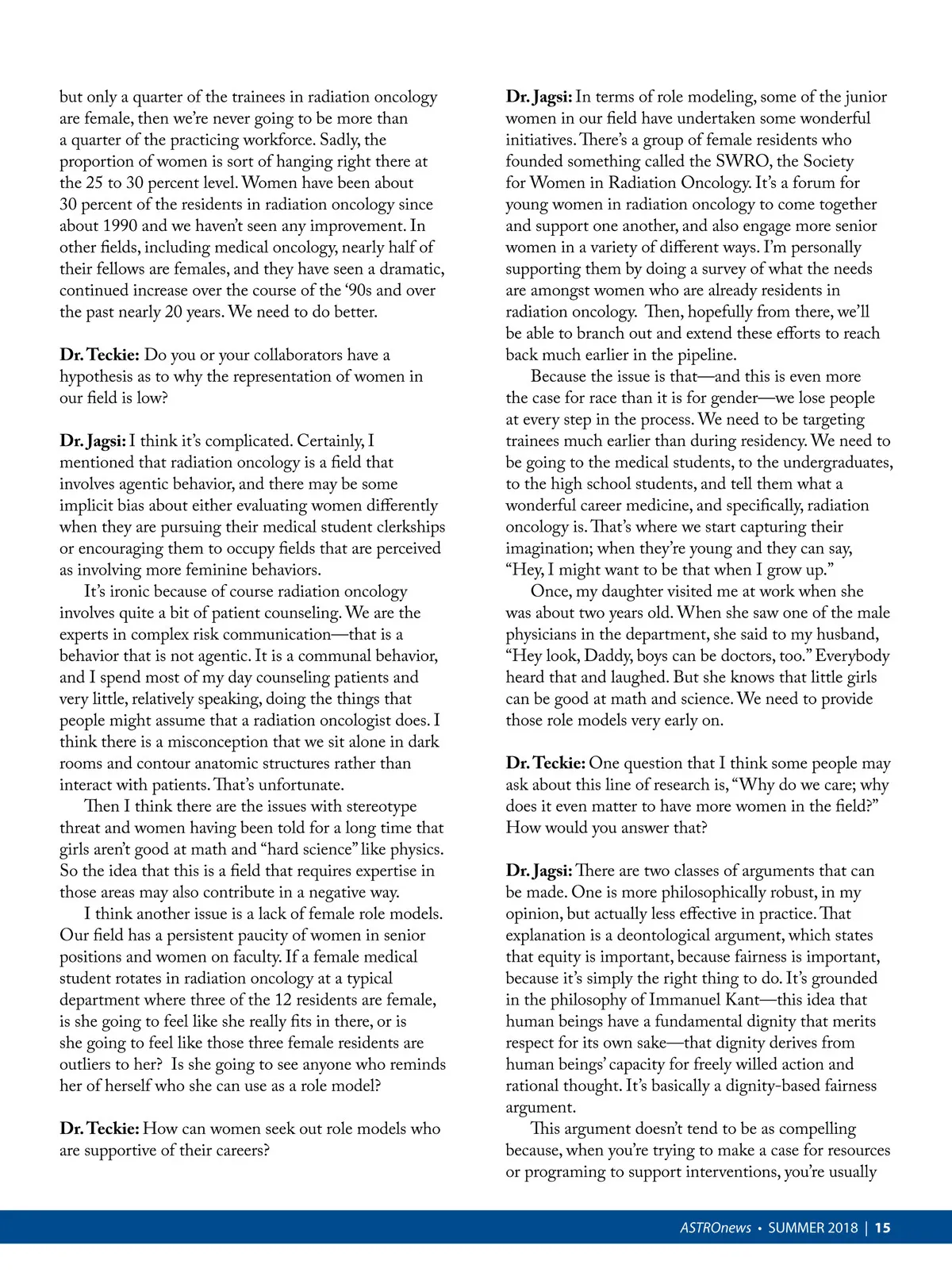 but only a quarter of the trainees in radiation oncology are female, then we're never going to be more than a quarter of the practicing workforce. Sadly, the proportion of women is sort of hanging right there at the 25 to 30 percent level. Women have been about 30 percent of the residents in radiation oncology since about 1990 and we haven't seen any improvement. In other fields, including medical oncology, nearly half of their fellows are females, and they have seen a dramatic, continued increase over the course of the '90s and over the past nearly 20 years. We need to do better.

Dr. Teckie: Do you or your collaborators have a hypothesis as to why the representation of women in our field is low?

Dr. Jagsi: I think it's complicated. Certainly, I mentioned that radiation oncology is a field that involves agentic behavior, and there may be some implicit bias about either evaluating women differently when they are pursuing their medical student clerkships or encouraging them to occupy fields that are perceived as involving more feminine behaviors.

It's ironic because of course radiation oncology involves quite a bit of patient counseling. We are the experts in complex risk communication—that is a behavior that is not agentic. It is a communal behavior, and I spend most of my day counseling patients and very little, relatively speaking, doing the things that people might assume that a radiation oncologist does. I think there is a misconception that we sit alone in dark rooms and contour anatomic structures rather than interact with patients. That's unfortunate.

Then I think there are the issues with stereotype threat and women having been told for a long time that girls aren't good at math and "hard science" like physics. So the idea that this is a field that requires expertise in those areas may also contribute in a negative way.

I think another issue is a lack of female role models. Our field has a persistent paucity of women in senior positions and women on faculty. If a female medical student rotates in radiation oncology at a typical department where three of the 12 residents are female, is she going to feel like she really fits in there, or is she going to feel like those three female residents are outliers to her? Is she going to see anyone who reminds her of herself who she can use as a role model?

Dr. Teckie: How can women seek out role models who are supportive of their careers?

Dr. Jagsi: In terms of role modeling, some of the junior women in our field have undertaken some wonderful initiatives. There's a group of female residents who founded something called the SWRO, the Society for Women in Radiation Oncology. It's a forum for young women in radiation oncology to come together and support one another, and also engage more senior women in a variety of different ways. I'm personally supporting them by doing a survey of what the needs are amongst women who are already residents in radiation oncology. Then, hopefully from there, we'll be able to branch out and extend these efforts to reach back much earlier in the pipeline.

Because the issue is that—and this is even more the case for race than it is for gender—we lose people at every step in the process. We need to be targeting trainees much earlier than during residency. We need to be going to the medical students, to the undergraduates, to the high school students, and tell them what a wonderful career medicine, and specifically, radiation oncology is. That's where we start capturing their imagination; when they're young and they can say, "Hey, I might want to be that when I grow up."

Once, my daughter visited me at work when she was about two years old. When she saw one of the male physicians in the department, she said to my husband, "Hey look, Daddy, boys can be doctors, too." Everybody heard that and laughed. But she knows that little girls can be good at math and science. We need to provide those role models very early on.

Dr. Teckie: One question that I think some people may ask about this line of research is, "Why do we care; why does it even matter to have more women in the field?" How would you answer that?

Dr. Jagsi: There are two classes of arguments that can be made. One is more philosophically robust, in my opinion, but actually less effective in practice. That explanation is a deontological argument, which states that equity is important, because fairness is important, because it's simply the right thing to do. It's grounded in the philosophy of Immanuel Kant—this idea that human beings have a fundamental dignity that merits respect for its own sake—that dignity derives from human beings' capacity for freely willed action and rational thought. It's basically a dignity-based fairness argument.

This argument doesn't tend to be as compelling because, when you're trying to make a case for resources or programing to support interventions, you're usually

ASTROnews • SUMMER 2018 | 15